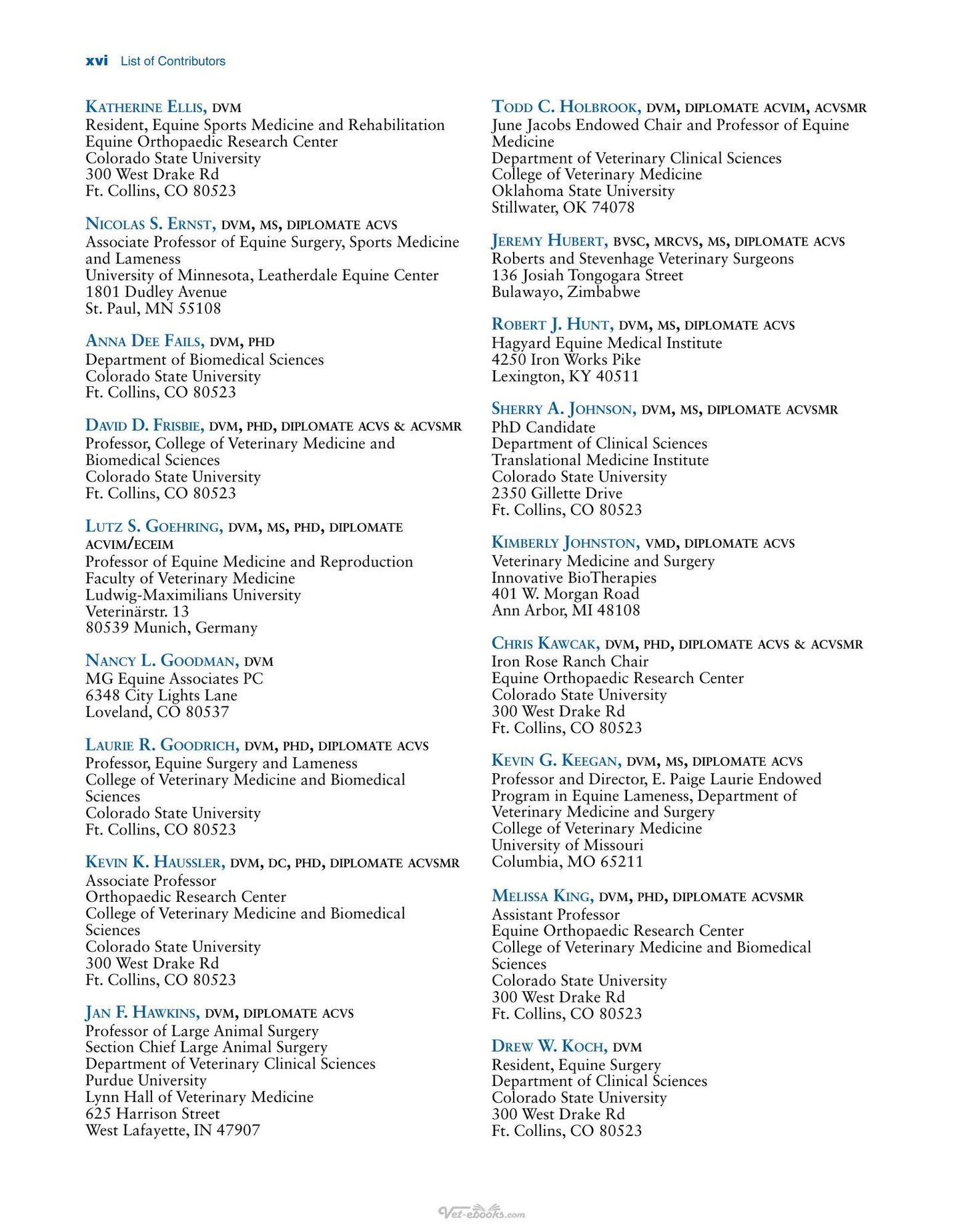 xvi List of Contributors

Katherine Ellis, DVM
Resident, Equine Sports Medicine and Rehabilitation
Equine Orthopaedic Research Center
Colorado State University
300 West Drake Rd
Ft. Collins, CO 80523

Nicolas S. Ernst, DVM, MS, Diplomate ACVS
Associate Professor of Equine Surgery, Sports Medicine and Lameness
University of Minnesota, Leatherdale Equine Center
1801 Dudley Avenue
St. Paul, MN 55108

Anna Dee Fails, DVM, PhD
Department of Biomedical Sciences
Colorado State University
Ft. Collins, CO 80523

David D. Frisbie, DVM, PhD, Diplomate ACVS & ACVSMR
Professor, College of Veterinary Medicine and Biomedical Sciences
Colorado State University
Ft. Collins, CO 80523

Lutz S. Goehring, DVM, MS, PhD, Diplomate ACVIM/ECEIM
Professor of Equine Medicine and Reproduction
Faculty of Veterinary Medicine
Ludwig-Maximilians University
Veterinärstr. 13
80539 Munich, Germany

Nancy L. Goodman, DVM
MG Equine Associates PC
6348 City Lights Lane
Loveland, CO 80537

Laurie R. Goodrich, DVM, PhD, Diplomate ACVS
Professor, Equine Surgery and Lameness
College of Veterinary Medicine and Biomedical Sciences
Colorado State University
Ft. Collins, CO 80523

Kevin K. Haussler, DVM, DC, PhD, Diplomate ACVSMR
Associate Professor
Orthopaedic Research Center
College of Veterinary Medicine and Biomedical Sciences
Colorado State University
300 West Drake Rd
Ft. Collins, CO 80523

Jan F. Hawkins, DVM, Diplomate ACVS
Professor of Large Animal Surgery
Section Chief Large Animal Surgery
Department of Veterinary Clinical Sciences
Purdue University
Lynn Hall of Veterinary Medicine
625 Harrison Street
West Lafayette, IN 47907

Todd C. Holbrook, DVM, Diplomate ACVIM, ACVSMR
June Jacobs Endowed Chair and Professor of Equine Medicine
Department of Veterinary Clinical Sciences
College of Veterinary Medicine
Oklahoma State University
Stillwater, OK 74078

Jeremy Hubert, BVSc, MRCVS, MS, Diplomate ACVS
Roberts and Stevenhage Veterinary Surgeons
136 Josiah Tongogara Street
Bulawayo, Zimbabwe

Robert J. Hunt, DVM, MS, Diplomate ACVS
Hagyard Equine Medical Institute
4250 Iron Works Pike
Lexington, KY 40511

Sherry A. Johnson, DVM, MS, Diplomate ACVSMR
PhD Candidate
Department of Clinical Sciences
Translational Medicine Institute
Colorado State University
2350 Gillette Drive
Ft. Collins, CO 80523

Kimberly Johnston, VMD, Diplomate ACVS
Veterinary Medicine and Surgery
Innovative BioTherapies
401 W. Morgan Road
Ann Arbor, MI 48108

Chris Kawcak, DVM, PhD, Diplomate ACVS & ACVSMR
Iron Rose Ranch Chair
Equine Orthopaedic Research Center
Colorado State University
300 West Drake Rd
Ft. Collins, CO 80523

Kevin G. Keegan, DVM, MS, Diplomate ACVS
Professor and Director, E. Paige Laurie Endowed Program in Equine Lameness, Department of Veterinary Medicine and Surgery
College of Veterinary Medicine
University of Missouri
Columbia, MO 65211

Melissa King, DVM, PhD, Diplomate ACVSMR
Assistant Professor
Equine Orthopaedic Research Center
College of Veterinary Medicine and Biomedical Sciences
Colorado State University
300 West Drake Rd
Ft. Collins, CO 80523

Drew W. Koch, DVM
Resident, Equine Surgery
Department of Clinical Sciences
Colorado State University
300 West Drake Rd
Ft. Collins, CO 80523

Vet-ebooks.com